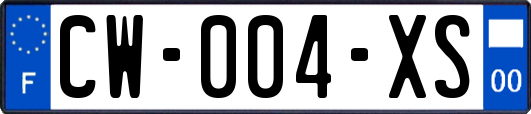 F
CW-004-XS
00